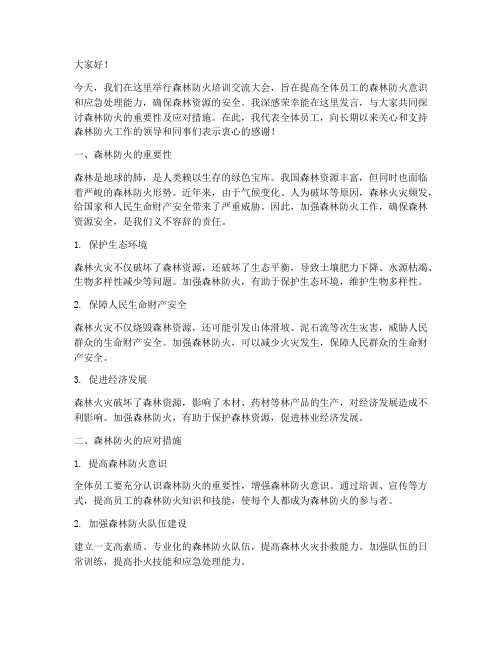 大家好！

今天，我们在这里举行森林防火培训交流大会，旨在提高全体员工的森林防火意识和应急处理能力，确保森林资源的安全。我深感荣幸能在这里发言，与大家共同探讨森林防火的重要性及应对措施。在此，我代表全体员工，向长期以来关心和支持森林防火工作的领导和同事们表示衷心的感谢！

一、森林防火的重要性

森林是地球的肺，是人类赖以生存的绿色宝库。我国森林资源丰富，但同时也面临着严峻的森林防火形势。近年来，由于气候变化、人为破坏等原因，森林火灾频发，给国家和人民生命财产安全带来了严重威胁。因此，加强森林防火工作，确保森林资源安全，是我们义不容辞的责任。

1. 保护生态环境

森林火灾不仅破坏了森林资源，还破坏了生态平衡，导致土壤肥力下降、水源枯竭、生物多样性减少等问题。加强森林防火，有助于保护生态环境，维护生物多样性。

2. 保障人民生命财产安全

森林火灾不仅烧毁森林资源，还可能引发山体滑坡、泥石流等次生灾害，威胁人民群众的生命财产安全。加强森林防火，可以减少火灾发生，保障人民群众的生命财产安全。

3. 促进经济发展

森林火灾破坏了森林资源，影响了木材、药材等林产品的生产，对经济发展造成不利影响。加强森林防火，有助于保护森林资源，促进林业经济发展。

二、森林防火的应对措施

1. 提高森林防火意识

全体员工要充分认识森林防火的重要性，增强森林防火意识。通过培训、宣传等方式，提高员工的森林防火知识和技能，使每个人都成为森林防火的参与者。

2. 加强森林防火队伍建设

建立一支高素质、专业化的森林防火队伍，提高森林火灾扑救能力。加强队伍的日常训练，提高扑火技能和应急处理能力。